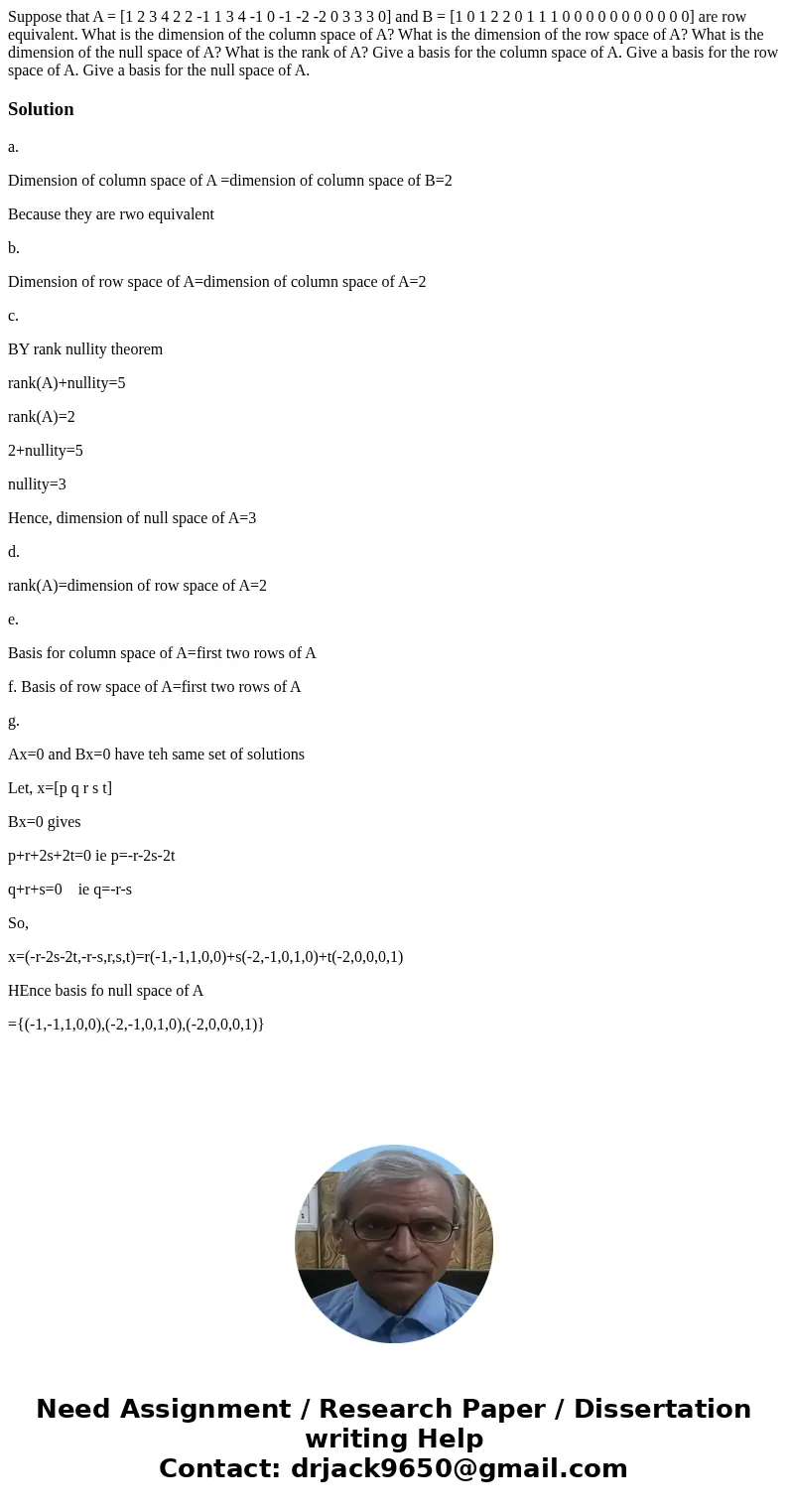 Suppose that A = [1 2 3 4 2 2 -1 1 3 4 -1 0 -1 -2 -2 0 3 3 3 0] and B = [1 0 1 2 2 0 1 1 1 0 0 0 0 0 0 0 0 0 0 0] are row equivalent. What is the dimension of the column space of A? What is the dimension of the row space of A? What is the dimension of the null space of A? What is the rank of A? Give a basis for the column space of A. Give a basis for the row space of A. Give a basis for the null space of A.

Solution

a.

Dimension of column space of A =dimension of column space of B=2

Because they are rwo equivalent

b.

Dimension of row space of A=dimension of column space of A=2

c.

BY rank nullity theorem

rank(A)+nullity=5

rank(A)=2

2+nullity=5

nullity=3

Hence, dimension of null space of A=3

d.

rank(A)=dimension of row space of A=2

e.

Basis for column space of A=first two rows of A

f. Basis of row space of A=first two rows of A

g.

Ax=0 and Bx=0 have teh same set of solutions

Let, x=[p q r s t]

Bx=0 gives

p+r+2s+2t=0 ie p=-r-2s-2t

q+r+s=0 ie q=-r-s

So,

x=(-r-2s-2t,-r-s,r,s,t)=r(-1,-1,1,0,0)+s(-2,-1,0,1,0)+t(-2,0,0,0,1)

HEnce basis fo null space of A

={(-1,-1,1,0,0),(-2,-1,0,1,0),(-2,0,0,0,1)}

Need Assignment / Research Paper / Dissertation writing Help
Contact: drjack9650@gmail.com